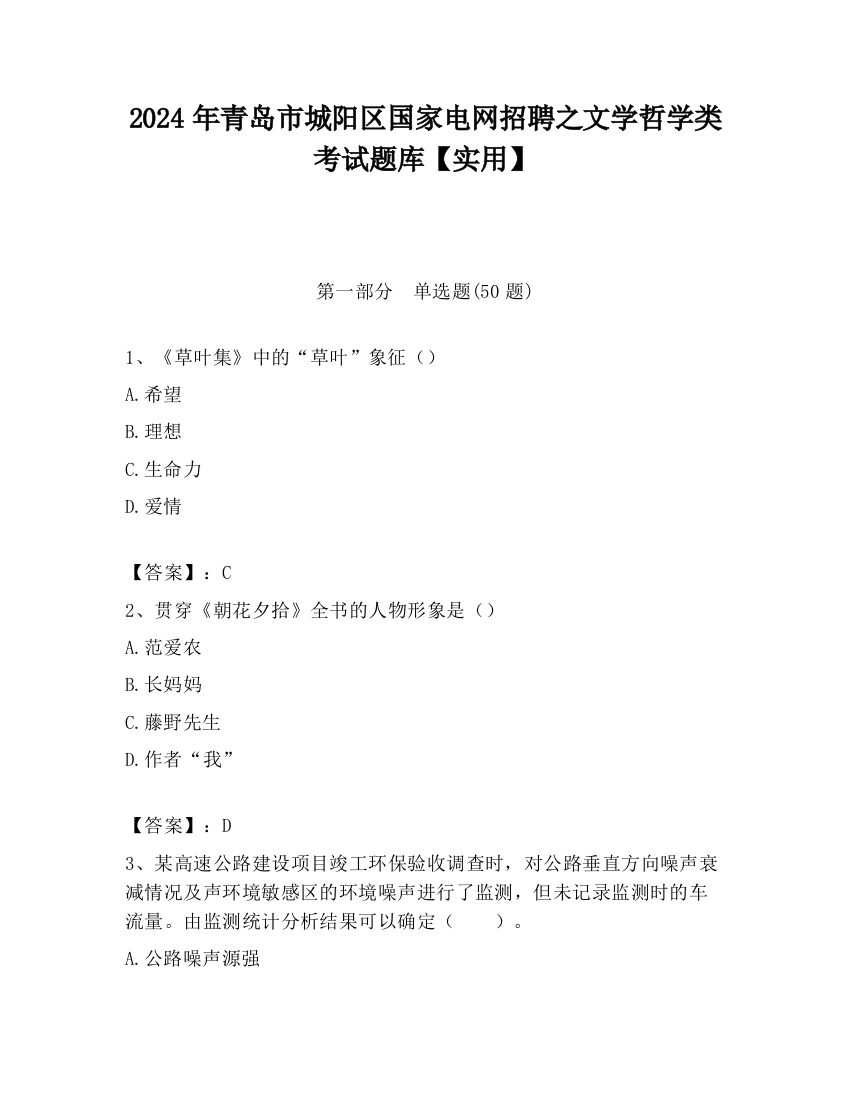 2024 年青岛市城阳区国家电网招聘之文学哲学类考试题库【实用】

第一部分　单选题(50 题)

1、《草叶集》中的“草叶”象征（）

A.希望

B.理想

C.生命力

D.爱情

【答案】：C

2、贯穿《朝花夕拾》全书的人物形象是（）

A.范爱农

B.长妈妈

C.藤野先生

D.作者“我”

【答案】：D

3、某高速公路建设项目竣工环保验收调查时，对公路垂直方向噪声衰减情况及声环境敏感区的环境噪声进行了监测，但未记录监测时的车流量。由监测统计分析结果可以确定（　　）。

A.公路噪声源强